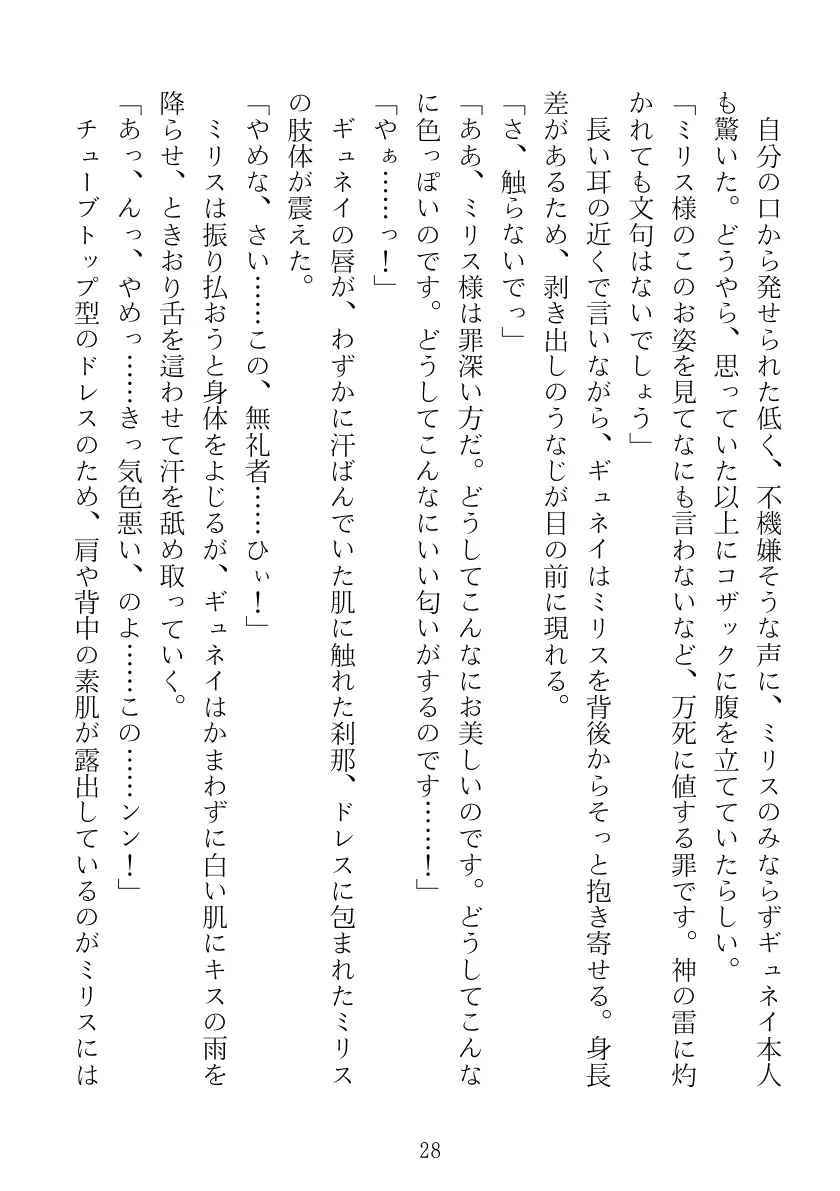 自分の口から発せられた低く、不機嫌そうな声に、ミリスのみならずギュネイ本人も驚いた。どうやら、思っていた以上にコザックに腹を立てていたらしい。

「ミリス様のこのお姿を見てなにも言わないなど、万死に値する罪です。神の雷に灼かれても文句はないでしょう」

長い耳の近くで言いながら、ギュネイはミリスを背後からそっと抱き寄せる。身長差があるため、剥き出しのうなじが目の前に現れる。

「さ、触らないでっ」

「ああ、ミリス様は罪深い方だ。どうしてこんなにお美しいのです。どうしてこんなに色っぽいのです。どうしてこんなにいい匂いがするのです……！」

「やぁ……っ！」

ギュネイの唇が、わずかに汗ばんでいた肌に触れた刹那、ドレスに包まれたミリスの肢体が震えた。

「やめな、さい……この、無礼者……ひぃ！」

ミリスは振り払おうと身体をよじるが、ギュネイはかまわずに白い肌にキスの雨を降らせ、ときおり舌を這わせて汗を舐め取っていく。

「あっ、んっ、やめっ……きっ気色悪い、のよ……この……ンン！」

チューブトップ型のドレスのため、肩や背中の素肌が露出しているのがミリスには

28